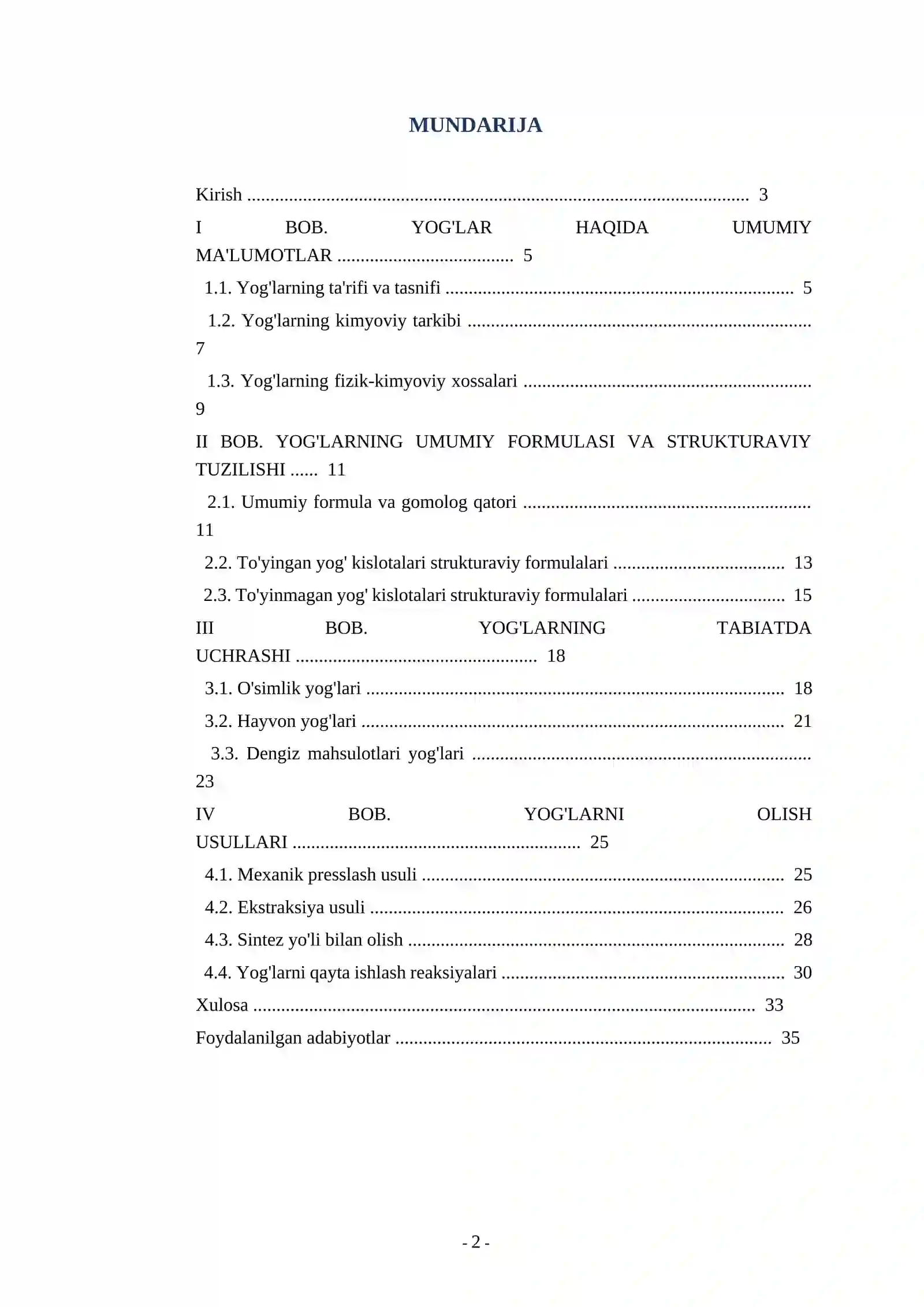 MUNDARIJA

Kirish 3

I BOB. YOG'LAR HAQIDA UMUMIY MA'LUMOTLAR 5

1.1. Yog'larning ta'rifi va tasnifi 5

1.2. Yog'larning kimyoviy tarkibi 7

1.3. Yog'larning fizik-kimyoviy xossalari 9

II BOB. YOG'LARNING UMUMIY FORMULASI VA STRUKTURAVIY TUZILISHI 11

2.1. Umumiy formula va gomolog qatori 11

2.2. To'yingan yog' kislotalari strukturaviy formulalari 13

2.3. To'yinmagan yog' kislotalari strukturaviy formulalari 15

III BOB. YOG'LARNING TABIATDA UCHRASHI 18

3.1. O'simlik yog'lari 18

3.2. Hayvon yog'lari 21

3.3. Dengiz mahsulotlari yog'lari 23

IV BOB. YOG'LARNI OLISH USULLARI 25

4.1. Mexanik presslash usuli 25

4.2. Ekstraksiya usuli 26

4.3. Sintez yo'li bilan olish 28

4.4. Yog'larni qayta ishlash reaksiyalari 30

Xulosa 33

Foydalanilgan adabiyotlar 35

- 2 -